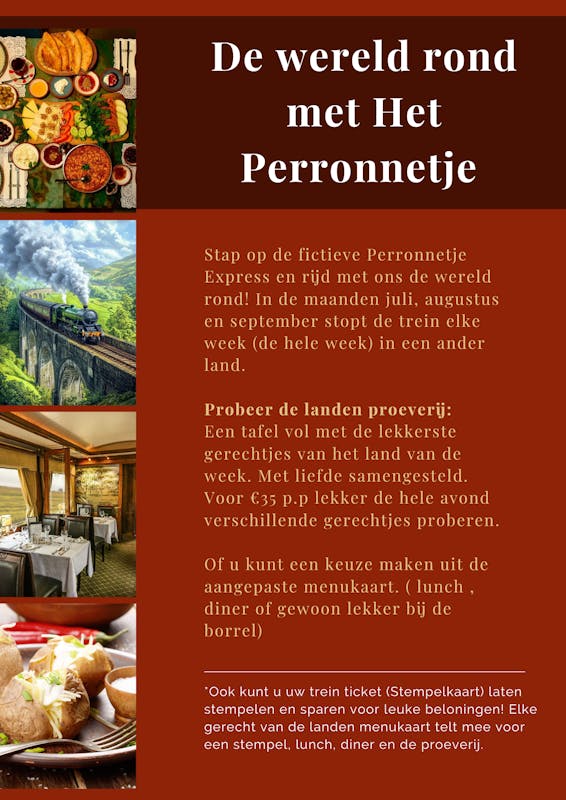 De wereld rond met Het Perronnetje

Stap op de fictieve Perronnetje Express en rijd met ons de wereld rond! In de maanden juli, augustus en september stopt de trein elke week (de hele week) in een ander land.

Probeer de landen proeverij:
Een tafel vol met de lekkerste gerechtjes van het land van de week. Met liefde samengesteld. Voor €35 p.p lekker de hele avond verschillende gerechtjes proberen.

Of u kunt een keuze maken uit de aangepaste menukaart. ( lunch , diner of gewoon lekker bij de borrel)

*Ook kunt u uw trein ticket (Stempelkaart) laten stempelen en sparen voor leuke beloningen! Elke gerecht van de landen menukaart telt mee voor een stempel, lunch, diner en de proeverij.